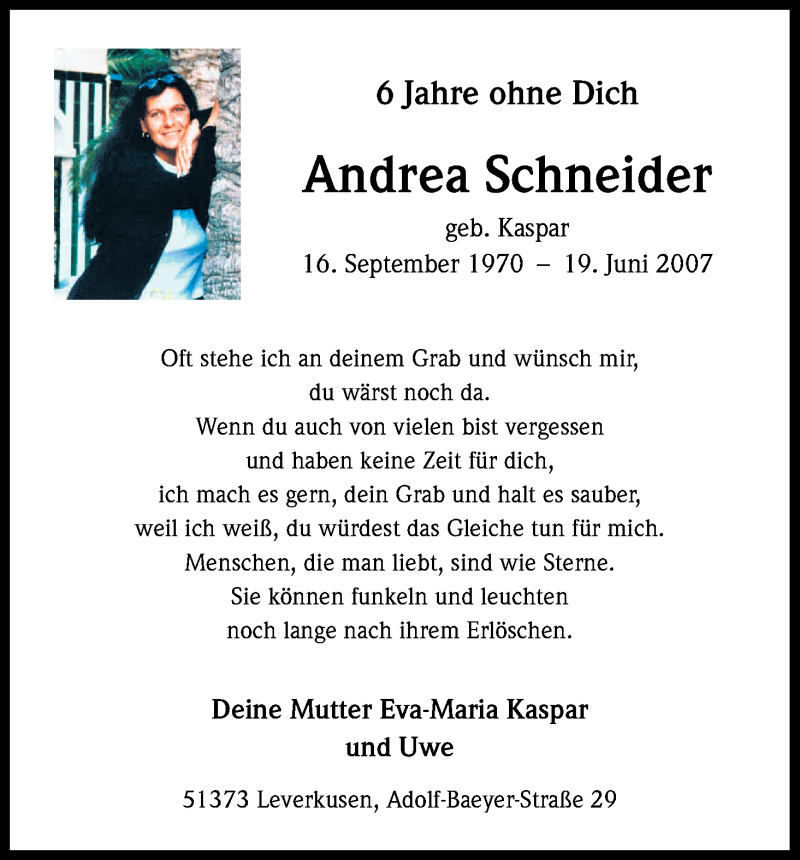 6 Jahre ohne Dich

Andrea Schneider

geb. Kaspar
16. September 1970 – 19. Juni 2007

Oft stehe ich an deinem Grab und wünsch mir,
du wärst noch da.
Wenn du auch von vielen bist vergessen
und haben keine Zeit für dich,
ich mach es gern, dein Grab und halt es sauber,
weil ich weiß, du würdest das Gleiche tun für mich.
Menschen, die man liebt, sind wie Sterne.
Sie können funkeln und leuchten
noch lange nach ihrem Erlöschen.

Deine Mutter Eva-Maria Kaspar
und Uwe

51373 Leverkusen, Adolf-Baeyer-Straße 29